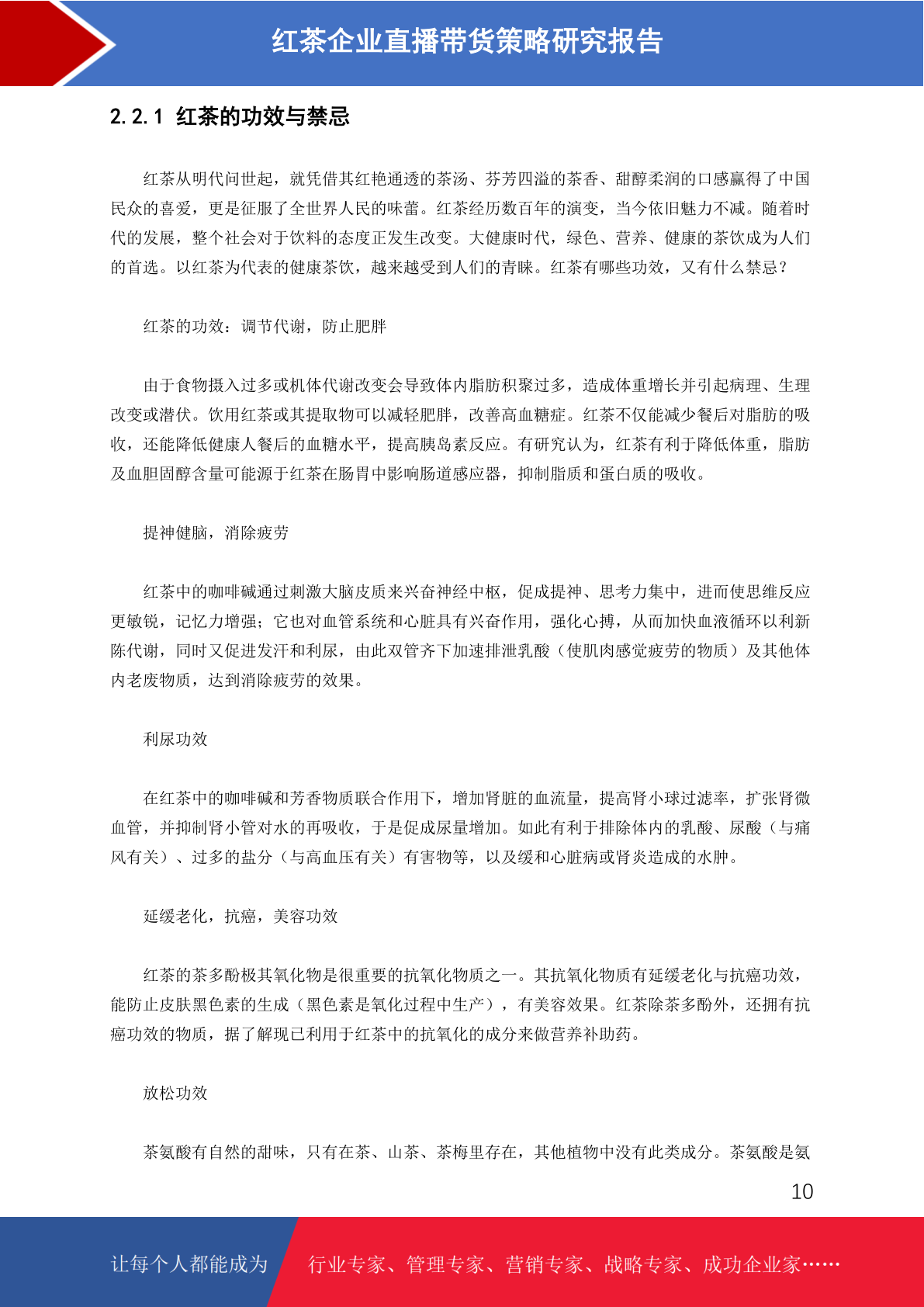 红茶企业直播带货策略研究报告

2.2.1 红茶的功效与禁忌

红茶从明代问世起，就凭借其红艳通透的茶汤、芬芳四溢的茶香、甜醇柔润的口感赢得了中国民众的喜爱，更是征服了全世界人民的味蕾。红茶经历数百年的演变，当今依旧魅力不减。随着时代的发展，整个社会对于饮料的态度正发生改变。大健康时代，绿色、营养、健康的茶饮成为人们的首选。以红茶为代表的健康茶饮，越来越受到人们的青睐。红茶有哪些功效，又有什么禁忌？

红茶的功效：调节代谢，防止肥胖

由于食物摄入过多或机体代谢改变会导致体内脂肪积聚过多，造成体重增长并引起病理、生理改变或潜伏。饮用红茶或其提取物可以减轻肥胖，改善高血糖症。红茶不仅能减少餐后对脂肪的吸收，还能降低健康人餐后的血糖水平，提高胰岛素反应。有研究认为，红茶有利于降低体重，脂肪及血胆固醇含量可能源于红茶在肠胃中影响肠道感应器，抑制脂质和蛋白质的吸收。

提神健脑，消除疲劳

红茶中的咖啡碱通过刺激大脑皮质来兴奋神经中枢，促成提神、思考力集中，进而使思维反应更敏锐，记忆力增强；它也对血管系统和心脏具有兴奋作用，强化心搏，从而加快血液循环以利新陈代谢，同时又促进发汗和利尿，由此双管齐下加速排泄乳酸（使肌肉感觉疲劳的物质）及其他体内老废物质，达到消除疲劳的效果。

利尿功效

在红茶中的咖啡碱和芳香物质联合作用下，增加肾脏的血流量，提高肾小球过滤率，扩张肾微血管，并抑制肾小管对水的再吸收，于是促成尿量增加。如此有利于排除体内的乳酸、尿酸（与痛风有关）、过多的盐分（与高血压有关）有害物等，以及缓和心脏病或肾炎造成的水肿。

延缓老化，抗癌，美容功效

红茶的茶多酚极其氧化物是很重要的抗氧化物质之一。其抗氧化物质有延缓老化与抗癌功效，能防止皮肤黑色素的生成（黑色素是氧化过程中生产），有美容效果。红茶除茶多酚外，还拥有抗癌功效的物质，据了解现已利用于红茶中的抗氧化的成分来做营养补助药。

放松功效

茶氨酸有自然的甜味，只有在茶、山茶、茶梅里存在，其他植物中没有此类成分。茶氨酸是氨

10

让每个人都能成为 行业专家、管理专家、营销专家、战略专家、成功企业家……